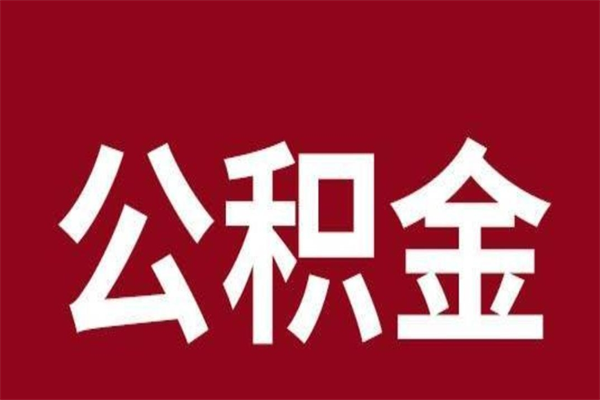 公积金